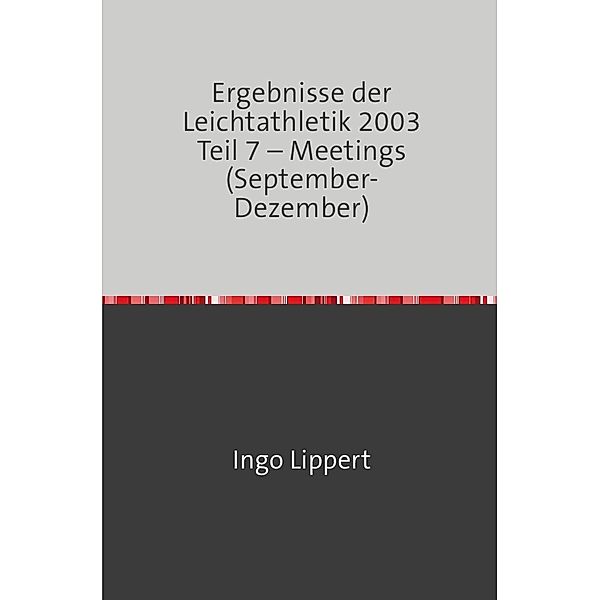 Ergebnisse der Leichtathletik 2003 Teil 7 – Meetings (September-Dezember)

Ingo Lippert